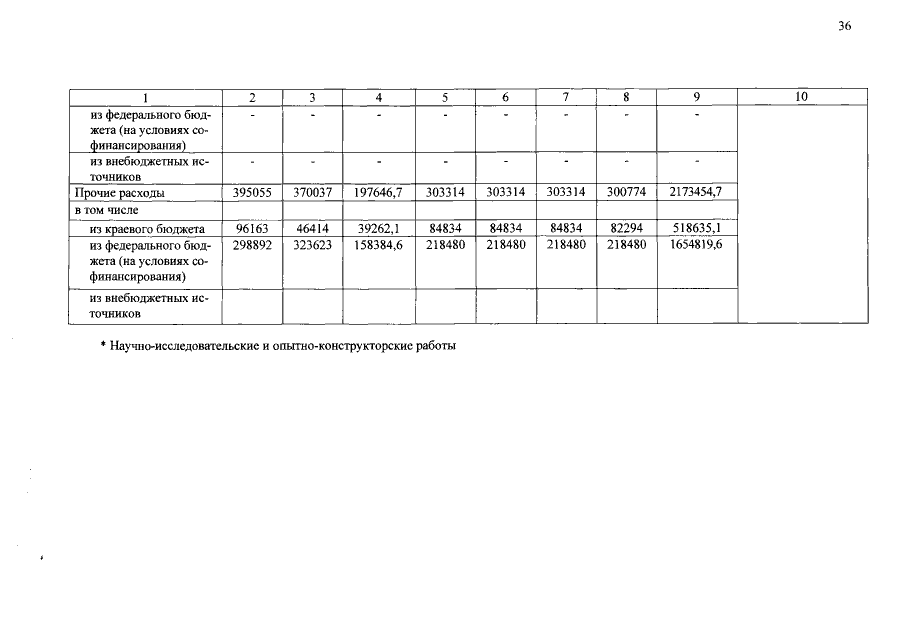 36

| 1 | 2 | 3 | 4 | 5 | 6 | 7 | 8 | 9 | 10 |
|---|---|---|---|---|---|---|---|---|---|
| из федерального бюджета (на условиях софинансирования) | - | - | - | - | - | - | - | - | |
| из внебюджетных источников | - | - | - | - | - | - | - | - | |
| Прочие расходы | 395055 | 370037 | 197646,7 | 303314 | 303314 | 303314 | 300774 | 2173454,7 | |
| в том числе | | | | | | | | | |
| из краевого бюджета | 96163 | 46414 | 39262,1 | 84834 | 84834 | 84834 | 82294 | 518635,1 | |
| из федерального бюджета (на условиях софинансирования) | 298892 | 323623 | 158384,6 | 218480 | 218480 | 218480 | 218480 | 1654819,6 | |
| из внебюджетных источников | | | | | | | | | |

* Научно-исследовательские и опытно-конструкторские работы